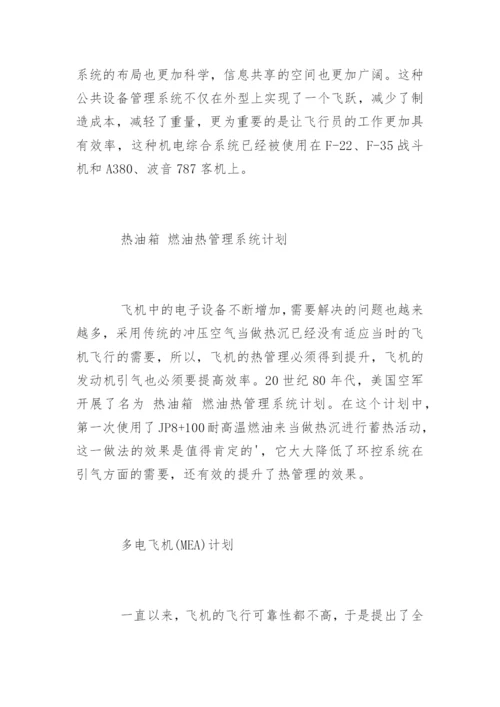 系统的布局也更加科学，信息共享的空间也更加广阔。这种公共设备管理系统不仅在外型上实现了一个飞跃，减少了制造成本，减轻了重量，更为重要的是让飞行员的工作更加具有效率，这种机电综合系统已经被使用在 F-22、F-35 战斗机和 A380、波音 787 客机上。

热油箱 燃油热管理系统计划

飞机中的电子设备不断增加，需要解决的问题也越来越多，采用传统的冲压空气当做热沉已经没有适应当时的飞机飞行的需要，所以，飞机的热管理必须得到提升，飞机的发动机引气也必须要提高效率。20 世纪 80 年代，美国空军开展了名为 热油箱 燃油热管理系统计划。在这个计划中，第一次使用了 JP8+100 耐高温燃油来当做热沉进行蓄热活动，这一做法的效果是值得肯定的'，它大大降低了环控系统在引气方面的需要，还有效的提升了热管理的效果。

多电飞机(MEA)计划

一直以来，飞机的飞行可靠性都不高，于是提出了全